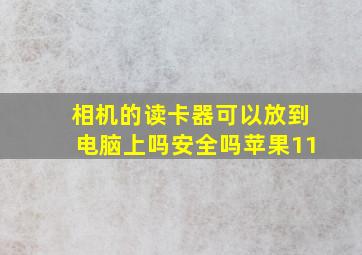 相机的读卡器可以放到电脑上吗安全吗苹果11